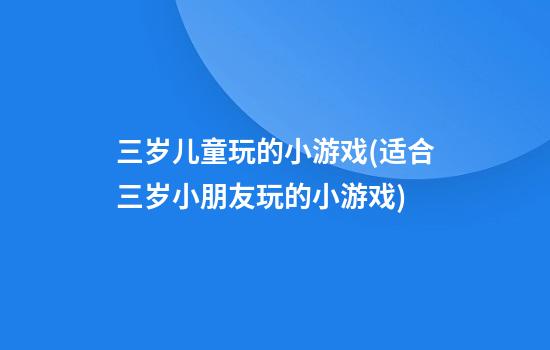 三岁儿童玩的小游戏(适合三岁小朋友玩的小游戏)